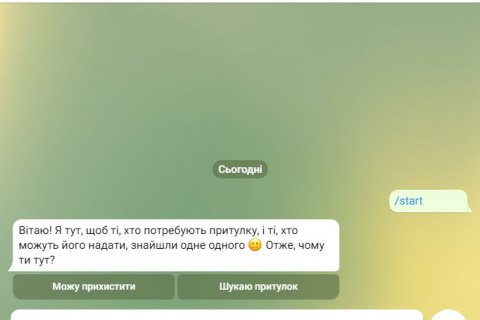 Сьогодні

/start

Вітаю! Я тут, щоб ті, хто потребують притулку, і ті, хто можуть його надати, знайшли одне одного 🙂 Отже, чому ти тут?

Можу прихистити

Шукаю притулок